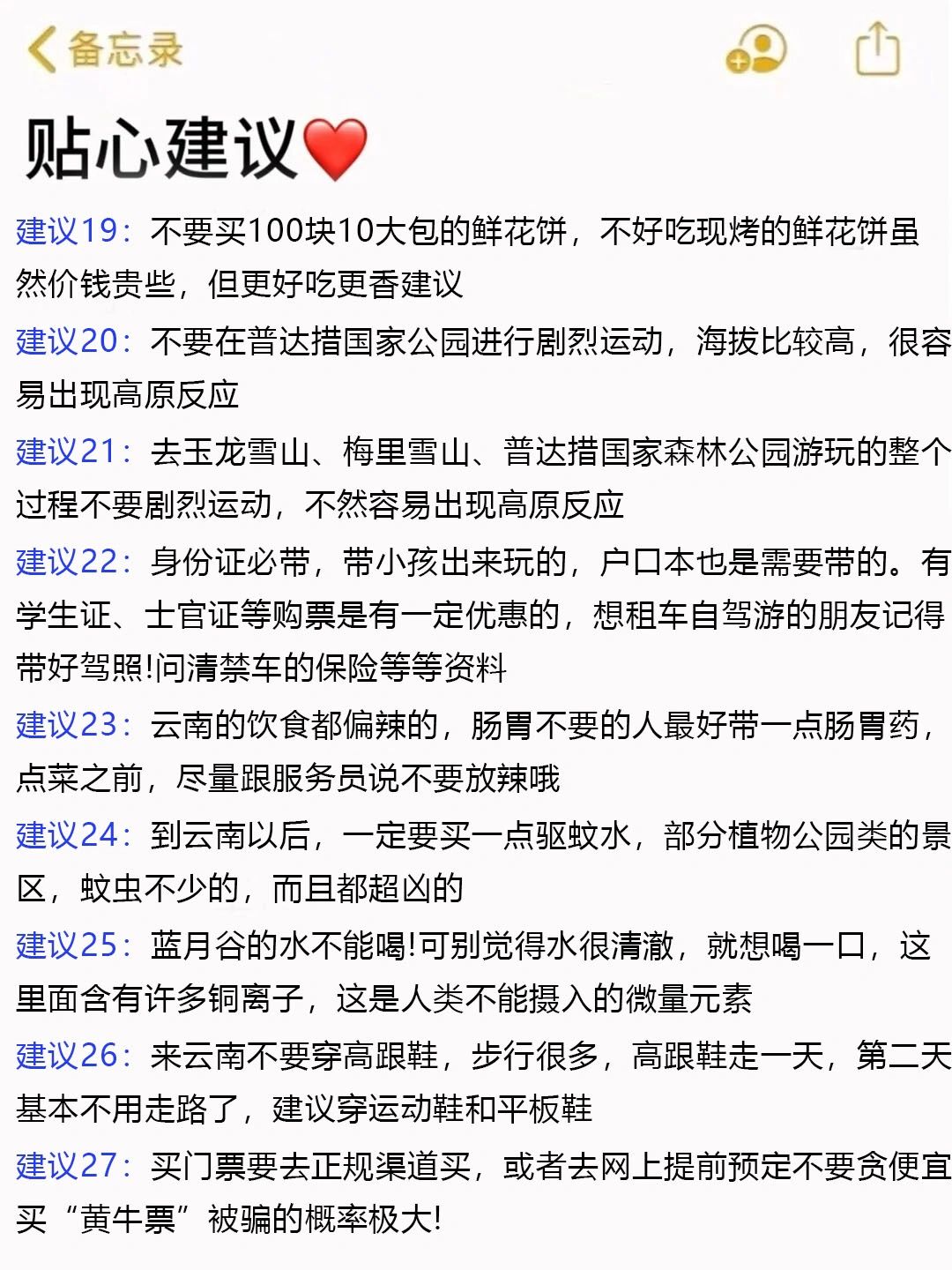 备忘录

贴心建议❤️

建议19：不要买100块10大包的鲜花饼，不好吃现烤的鲜花饼虽然价钱贵些，但更好吃更香建议

建议20：不要在普达措国家公园进行剧烈运动，海拔比较高，很容易出现高原反应

建议21：去玉龙雪山、梅里雪山、普达措国家森林公园游玩的整个过程不要剧烈运动，不然容易出现高原反应

建议22：身份证必带，带小孩出来玩的，户口本也是需要带的。有学生证、士官证等购票是有一定优惠的，想租车自驾游的朋友记得带好驾照!问清禁车的保险等等资料

建议23：云南的饮食都偏辣的，肠胃不要的人最好带一点肠胃药，点菜之前，尽量跟服务员说不要放辣哦

建议24：到云南以后，一定要买一点驱蚊水，部分植物公园类的景区，蚊虫不少的，而且都超凶的

建议25：蓝月谷的水不能喝!可别觉得水很清澈，就想喝一口，这里面含有许多铜离子，这是人类不能摄入的微量元素

建议26：来云南不要穿高跟鞋，步行很多，高跟鞋走一天，第二天基本不用走路了，建议穿运动鞋和平板鞋

建议27：买门票要去正规渠道买，或者去网上提前预定不要贪便宜买“黄牛票”被骗的概率极大!